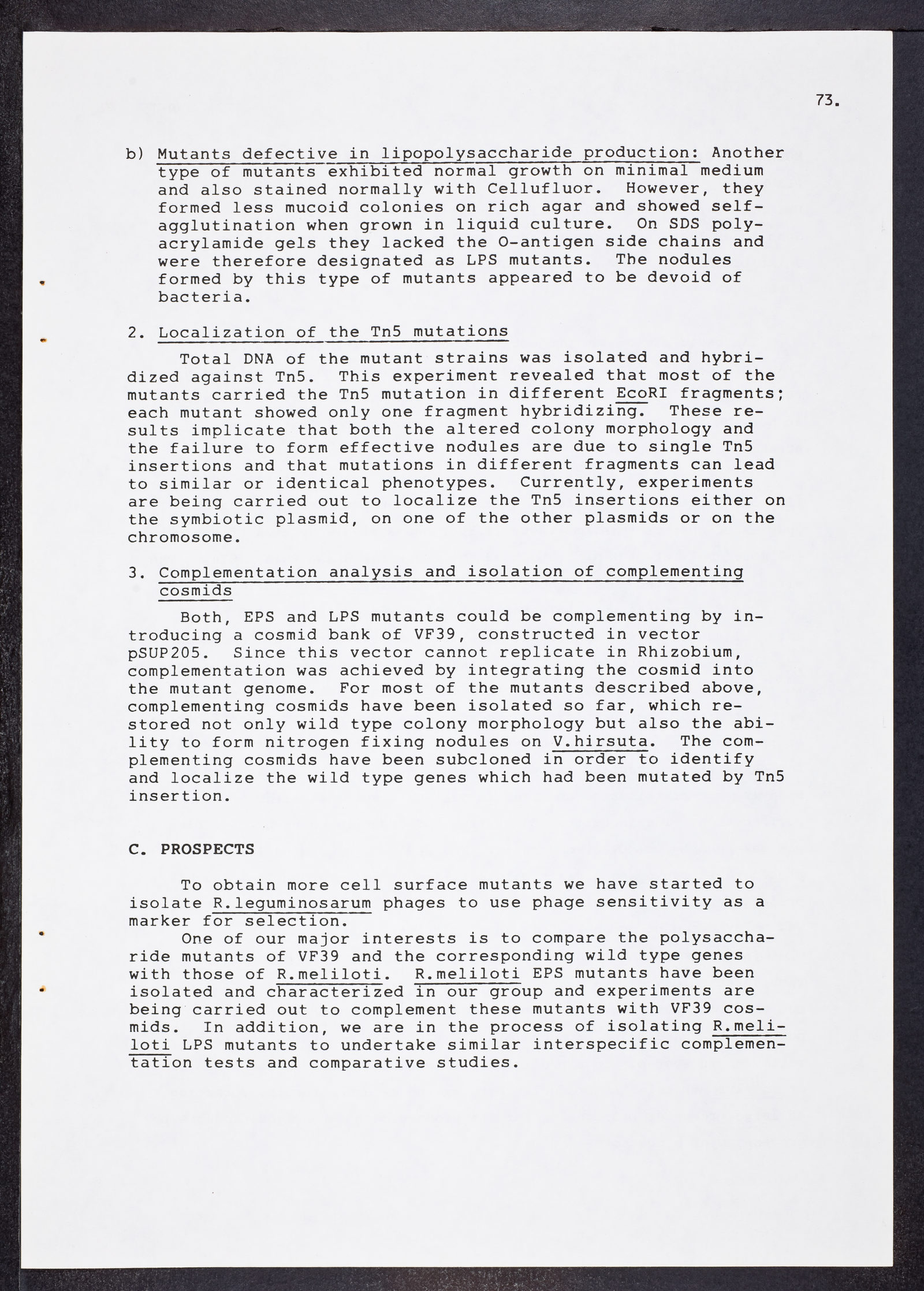 73.

b) Mutants defective in lipopolysaccharide production: Another type of mutants exhibited normal growth on minimal medium and also stained normally with Cellufluor. However, they formed less mucoid colonies on rich agar and showed self-agglutination when grown in liquid culture. On SDS polyacrylamide gels they lacked the O-antigen side chains and were therefore designated as LPS mutants. The nodules formed by this type of mutants appeared to be devoid of bacteria.

2. Localization of the Tn5 mutations

Total DNA of the mutant strains was isolated and hybridized against Tn5. This experiment revealed that most of the mutants carried the Tn5 mutation in different EcoRI fragments; each mutant showed only one fragment hybridizing. These results implicate that both the altered colony morphology and the failure to form effective nodules are due to single Tn5 insertions and that mutations in different fragments can lead to similar or identical phenotypes. Currently, experiments are being carried out to localize the Tn5 insertions either on the symbiotic plasmid, on one of the other plasmids or on the chromosome.

3. Complementation analysis and isolation of complementing cosmids

Both, EPS and LPS mutants could be complementing by introducing a cosmid bank of VF39, constructed in vector pSUP205. Since this vector cannot replicate in Rhizobium, complementation was achieved by integrating the cosmid into the mutant genome. For most of the mutants described above, complementing cosmids have been isolated so far, which restored not only wild type colony morphology but also the ability to form nitrogen fixing nodules on V.hirsuta. The complementing cosmids have been subcloned in order to identify and localize the wild type genes which had been mutated by Tn5 insertion.

C. PROSPECTS

To obtain more cell surface mutants we have started to isolate R.leguminosarum phages to use phage sensitivity as a marker for selection.

One of our major interests is to compare the polysaccharide mutants of VF39 and the corresponding wild type genes with those of R.meliloti. R.meliloti EPS mutants have been isolated and characterized in our group and experiments are being carried out to complement these mutants with VF39 cosmids. In addition, we are in the process of isolating R.meliloti LPS mutants to undertake similar interspecific complementation tests and comparative studies.